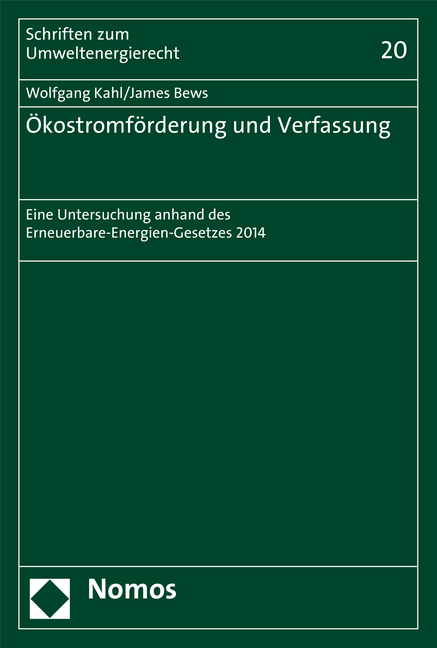 Schriften zum Umweltenergierecht

20

Wolfgang Kahl/James Bews

Ökostromförderung und Verfassung

Eine Untersuchung anhand des Erneuerbare-Energien-Gesetzes 2014

Nomos